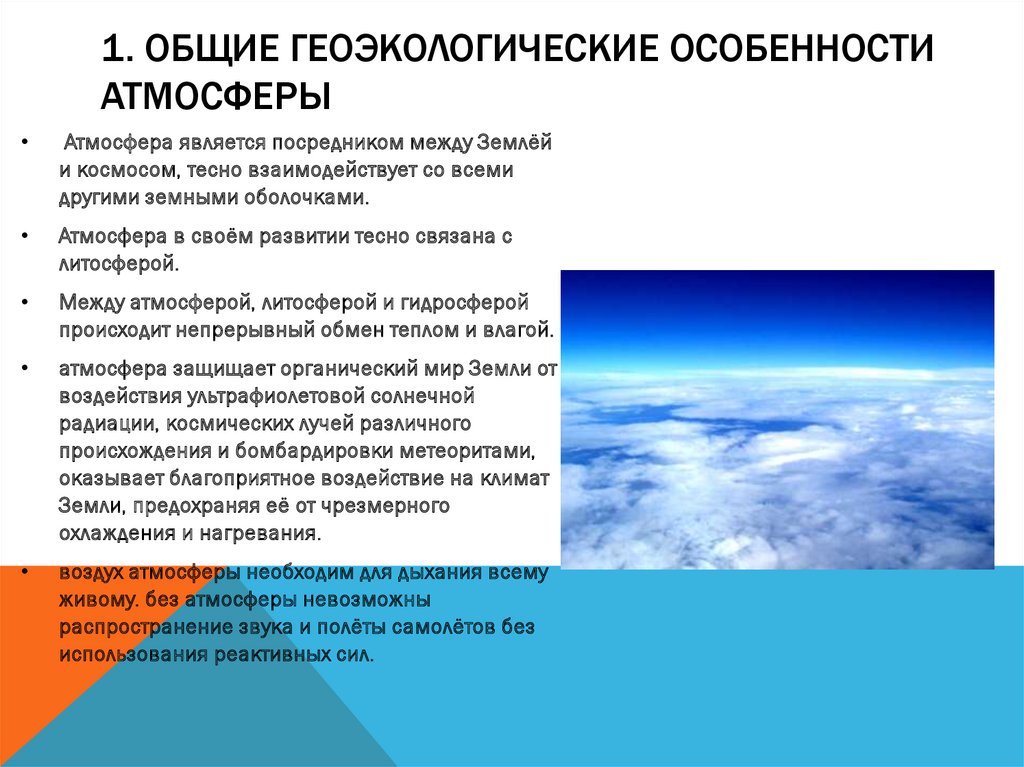 1. ОБЩИЕ ГЕОЭКОЛОГИЧЕСКИЕ ОСОБЕННОСТИ АТМОСФЕРЫ

• Атмосфера является посредником между Землёй и космосом, тесно взаимодействует со всеми другими земными оболочками.

• Атмосфера в своём развитии тесно связана с литосферой.

• Между атмосферой, литосферой и гидросферой происходит непрерывный обмен теплом и влагой.

• атмосфера защищает органический мир Земли от воздействия ультрафиолетовой солнечной радиации, космических лучей различного происхождения и бомбардировки метеоритами, оказывает благоприятное воздействие на климат Земли, предохраняя её от чрезмерного охлаждения и нагревания.

• воздух атмосферы необходим для дыхания всему живому. без атмосферы невозможны распространение звука и полёты самолётов без использования реактивных сил.